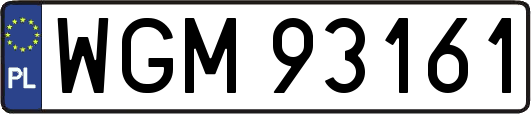 PL
WGM 93161